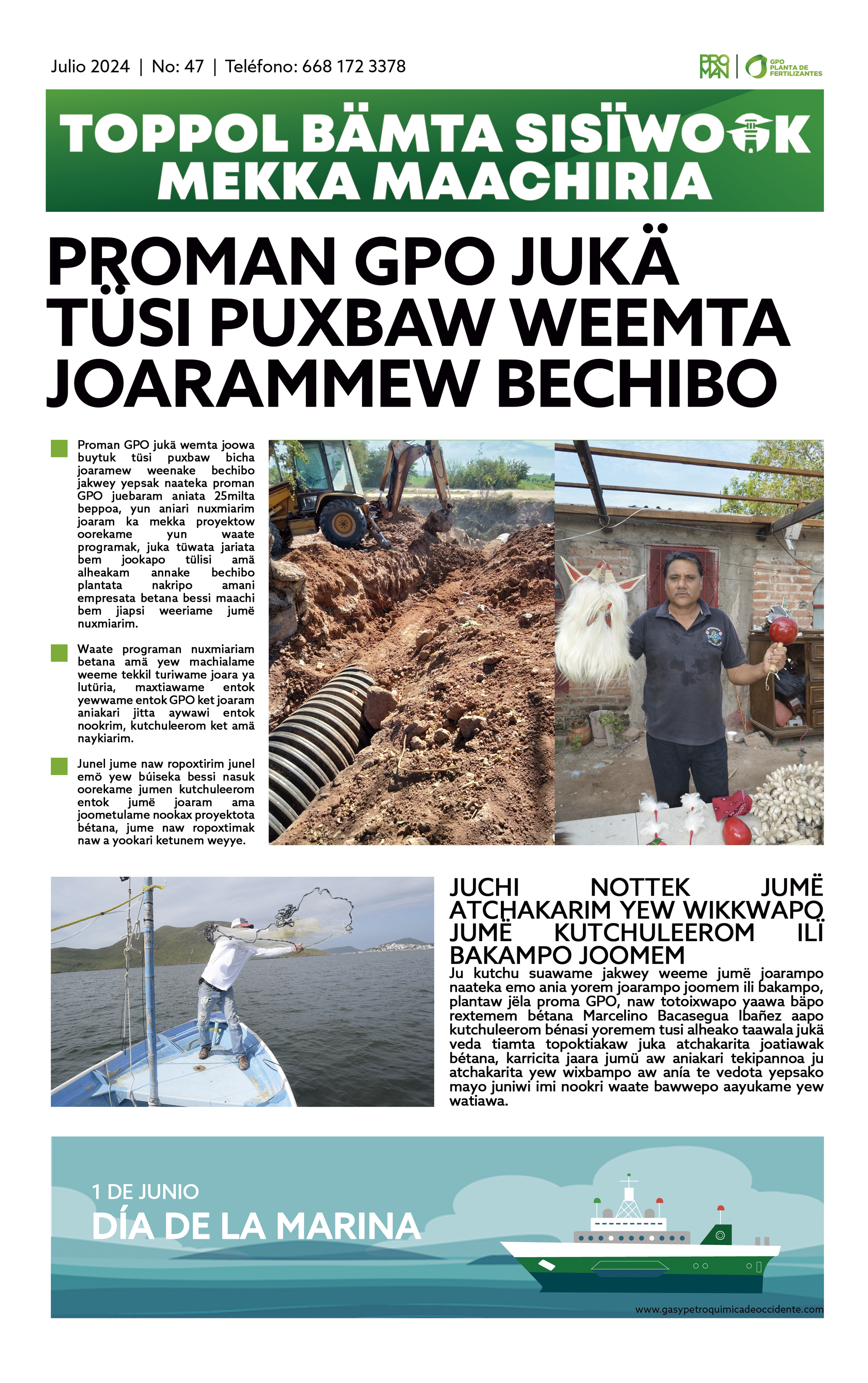 Julio 2024 | No: 47 | Teléfono: 668 172 3378

PRO MAN | GPO PLANTA DE FERTILIZANTES

TOPPOL BÄMTA SISÏWOOK MEKKA MAACHIRIA

PROMAN GPO JUKÄ TÜSI PUXBAW WEEMTA JOARAMMEW BECHIBO

Proman GPO jukä wemta joowa buytuk tüsi puxbaw bicha joaramew weenake bechibo jakwey yepsak naateka proman GPO juebaram aniata 25milta beppoa, yun aniari nuxmiarim joaram ka mekka proyektow oorekame yun waate programak, juka tüwata jariata bem jookapo tülisi amä alheakam annake bechibo plantata nakripo amani empresata betana bessi maachi bem jiapsi weeriame jumë nuxmiarim.

Waate programan nuxmiariam betana amä yew machialame weeme tekkil turiwame joara ya lutüria, maxtiawame entok yewwame entok GPO ket joaram aniakari jitta aywawi entok nookrim, kutchuleerom ket amä naykiarim.

Junel jume naw ropoxtirim junel emö yew búiseka bessi nasuk oorekame jumen kutchuleerom entok jumë joaram ama joometulame nookax proyektota bétana, jume naw ropoxtimak naw a yookari ketunem weyye.

JUCHI NOTTEK JUMË ATCHAKARIM YEW WIKKWAPO JUMË KUTCHULEEROM ILÏ BAKAMPO JOOMEM
Ju kutchu suawame jakwey weeme jumë joarampo naateka emo ania yorem joarampo joomem ili bakampo, plantaw jëla proma GPO, naw totoixwapo yaawa bäpo rextemem bétana Marcelino Bacasegua Ibañez aapo kutchuleerom bénasi yoremem tusi alheako taawala jukä veda tiamta topoktiakaw juka atchakarita joatiawak bétana, karricita jaara jumü aw aniakari tekipannoa ju atchakarita yew wixbampo aw anía te vedota yepsako mayo juniwi imi nookri waate bawwepo aayukame yew watiawa.

1 DE JUNIO
DÍA DE LA MARINA

www.gasypetroquimicadeoccidente.com